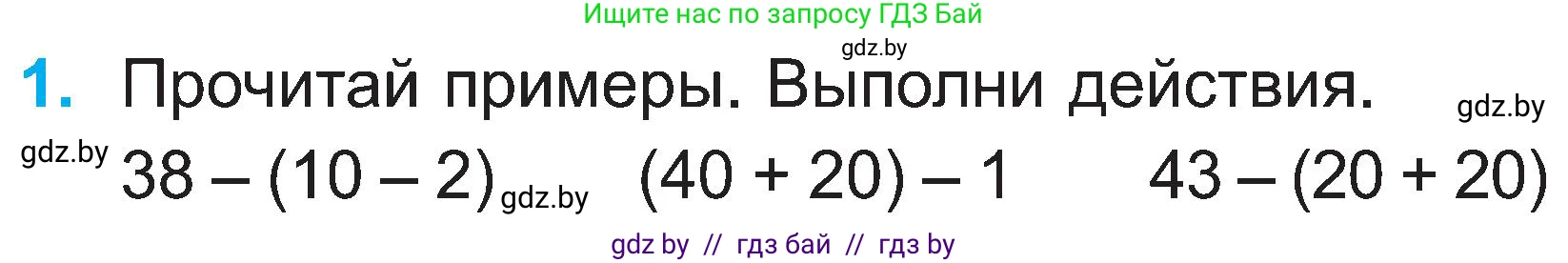 Ищите нас по запросу ГДЗ Бай

gdz.by

1. Прочитай примеры. Выполни действия.

gdz.by

gdz.by

$38 - (10 - 2)$ gdz.by $(40 + 20) - 1$ $43 - (20 + 20)$

gdz by // гдз бай // гдз by